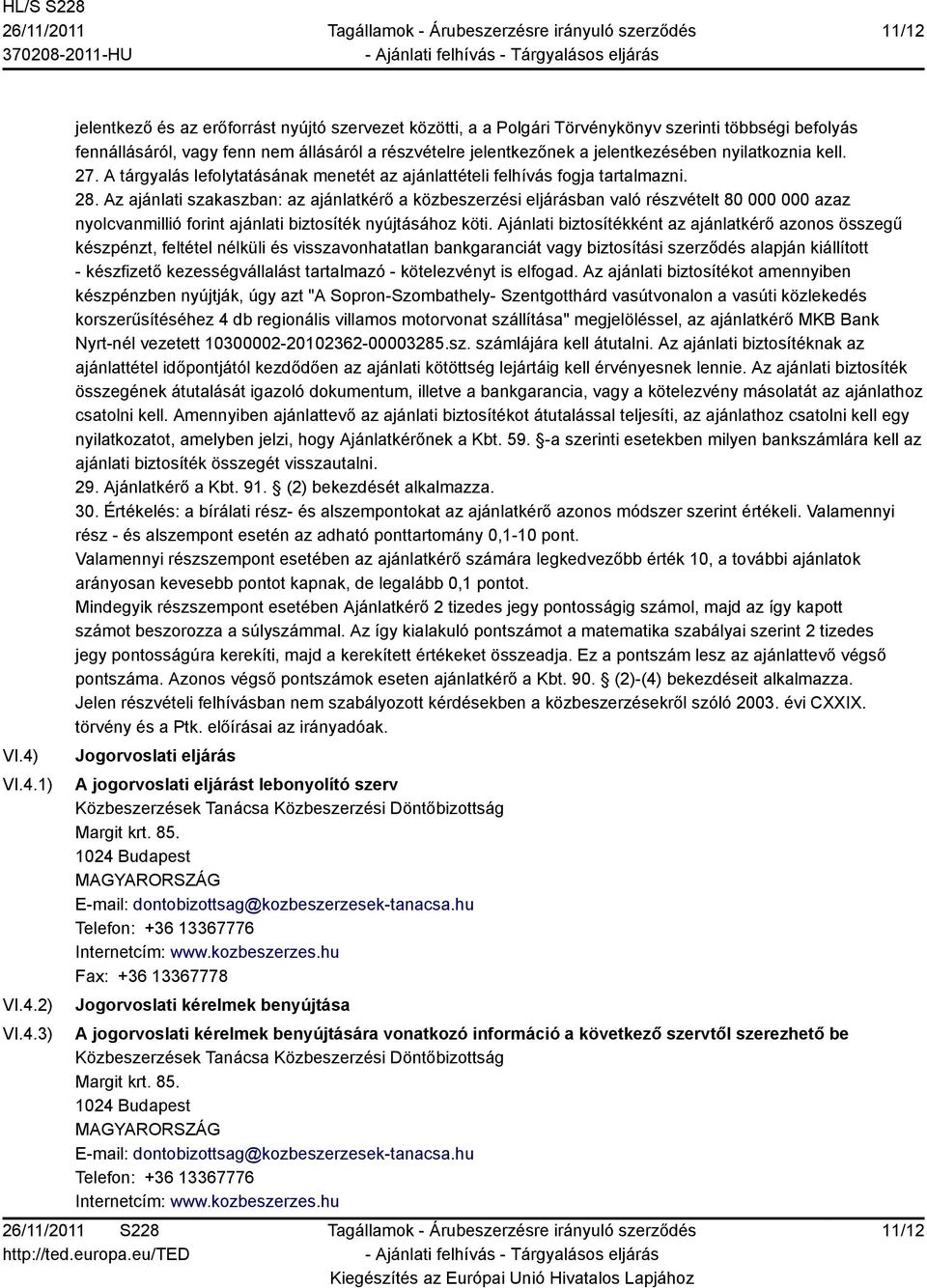 HL/S S228
26/11/2011
370208-2011-HU

Tagállamok - Árubeszerzésre irányuló szerződés
- Ajánlati felhívás - Tárgyalásos eljárás

11/12

jelentkező és az erőforrást nyújtó szervezet közötti, a a Polgári Törvénykönyv szerinti többségi befolyás fennállásáról, vagy fenn nem állásáról a részvételre jelentkezőnek a jelentkezésében nyilatkoznia kell.
27. A tárgyalás lefolytatásának menetét az ajánlattételi felhívás fogja tartalmazni.
28. Az ajánlati szakaszban: az ajánlatkérő a közbeszerzési eljárásban való részvételt 80 000 000 azaz nyolcvanmillió forint ajánlati biztosíték nyújtásához köti. Ajánlati biztosítékként az ajánlatkérő azonos összegű készpénzt, feltétel nélküli és visszavonhatatlan bankgaranciát vagy biztosítási szerződés alapján kiállított - készfizető kezességvállalást tartalmazó - kötelezvényt is elfogad. Az ajánlati biztosítékot amennyiben készpénzben nyújtják, úgy azt "A Sopron-Szombathely- Szentgotthárd vasútvonalon a vasúti közlekedés korszerűsítéséhez 4 db regionális villamos motorvonat szállítása" megjelöléssel, az ajánlatkérő MKB Bank Nyrt-nél vezetett 10300002-20102362-00003285.sz. számlájára kell átutalni. Az ajánlati biztosítéknak az ajánlattétel időpontjától kezdődően az ajánlati kötöttség lejártáig kell érvényesnek lennie. Az ajánlati biztosíték összegének átutalását igazoló dokumentum, illetve a bankgarancia, vagy a kötelezvény másolatát az ajánlathoz csatolni kell. Amennyiben ajánlattevő az ajánlati biztosítékot átutalással teljesíti, az ajánlathoz csatolni kell egy nyilatkozatot, amelyben jelzi, hogy Ajánlatkérőnek a Kbt. 59. §-a szerinti esetekben milyen bankszámlára kell az ajánlati biztosíték összegét visszautalni.
29. Ajánlatkérő a Kbt. 91. § (2) bekezdését alkalmazza.
30. Értékelés: a bírálati rész- és alszempontokat az ajánlatkérő azonos módszer szerint értékeli. Valamennyi rész - és alszempont esetén az adható ponttartomány 0,1-10 pont.
Valamennyi részszempont esetében az ajánlatkérő számára legkedvezőbb érték 10, a további ajánlatok arányosan kevesebb pontot kapnak, de legalább 0,1 pontot.
Mindegyik részszempont esetében Ajánlatkérő 2 tizedes jegy pontosságig számol, majd az így kapott számot beszorozza a súlyszámmal. Az így kialakuló pontszámot a matematika szabályai szerint 2 tizedes jegy pontosságúra kerekíti, majd a kerekített értékeket összeadja. Ez a pontszám lesz az ajánlattevő végső pontszáma. Azonos végső pontszámok eseten ajánlatkérő a Kbt. 90. § (2)-(4) bekezdéseit alkalmazza.
Jelen részvételi felhívásban nem szabályozott kérdésekben a közbeszerzésekről szóló 2003. évi CXXIX. törvény és a Ptk. előírásai az irányadóak.

VI.4) Jogorvoslati eljárás

VI.4.1) A jogorvoslati eljárást lebonyolító szerv
Közbeszerzések Tanácsa Közbeszerzési Döntőbizottság
Margit krt. 85.
1024 Budapest
MAGYARORSZÁG
E-mail: dontobizottsag@kozbeszerzesek-tanacsa.hu
Telefon: +36 13367776
Internetcím: www.kozbeszerzes.hu
Fax: +36 13367778

VI.4.2) Jogorvoslati kérelmek benyújtása

VI.4.3) A jogorvoslati kérelmek benyújtására vonatkozó információ a következő szervtől szerezhető be
Közbeszerzések Tanácsa Közbeszerzési Döntőbizottság
Margit krt. 85.
1024 Budapest
MAGYARORSZÁG
E-mail: dontobizottsag@kozbeszerzesek-tanacsa.hu
Telefon: +36 13367776
Internetcím: www.kozbeszerzes.hu

26/11/2011 S228
http://ted.europa.eu/TED

Tagállamok - Árubeszerzésre irányuló szerződés
- Ajánlati felhívás - Tárgyalásos eljárás
Kiegészítés az Európai Unió Hivatalos Lapjához

11/12